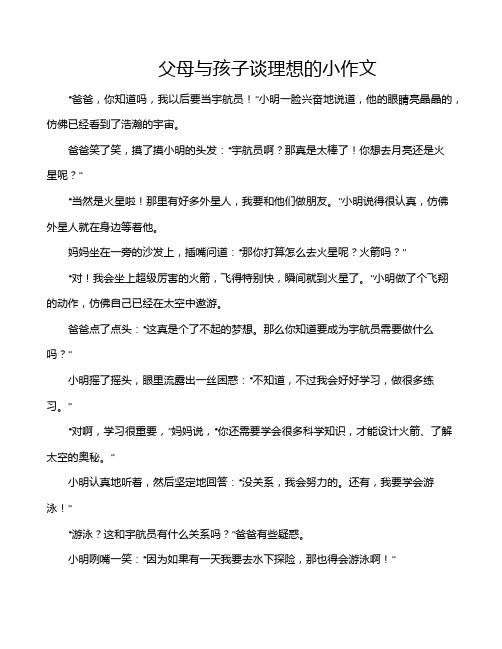 父母与孩子谈理想的小作文

“爸爸，你知道吗，我以后要当宇航员！”小明一脸兴奋地说道，他的眼睛亮晶晶的，仿佛已经看到了浩瀚的宇宙。

爸爸笑了笑，摸了摸小明的头发：“宇航员啊？那真是太棒了！你想去月亮还是火星呢？”

“当然是火星啦！那里有好多外星人，我要和他们做朋友。”小明说得很认真，仿佛外星人就在身边等着他。

妈妈坐在一旁的沙发上，插嘴问道：“那你打算怎么去火星呢？火箭吗？”

“对！我会坐上超级厉害的火箭，飞得特别快，瞬间就到火星了。”小明做了个飞翔的动作，仿佛自己已经在太空中遨游。

爸爸点了点头：“这真是个了不起的梦想。那么你知道要成为宇航员需要做什么吗？”

小明摇了摇头，眼里流露出一丝困惑：“不知道，不过我会好好学习，做很多练习。”

“对啊，学习很重要，”妈妈说，“你还需要学会很多科学知识，才能设计火箭、了解太空的奥秘。”

小明认真地听着，然后坚定地回答：“没关系，我会努力的。还有，我要学会游泳！”

“游泳？这和宇航员有什么关系吗？”爸爸有些疑惑。

小明咧嘴一笑：“因为如果有一天我要去水下探险，那也得会游泳啊！”